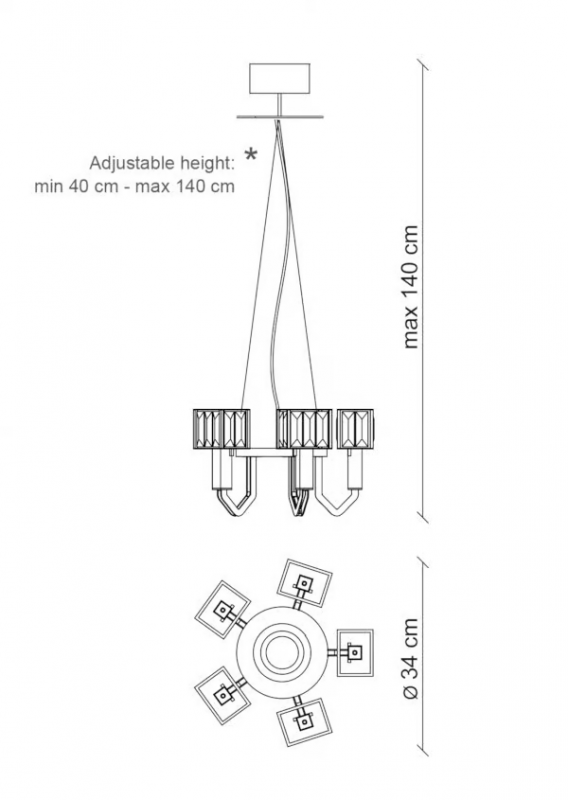 Adjustable height: *
min 40 cm - max 140 cm

max 140 cm

ø 34 cm